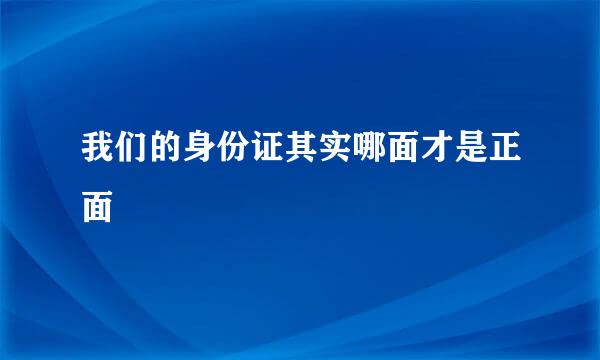 我们的身份证其实哪面才是正面